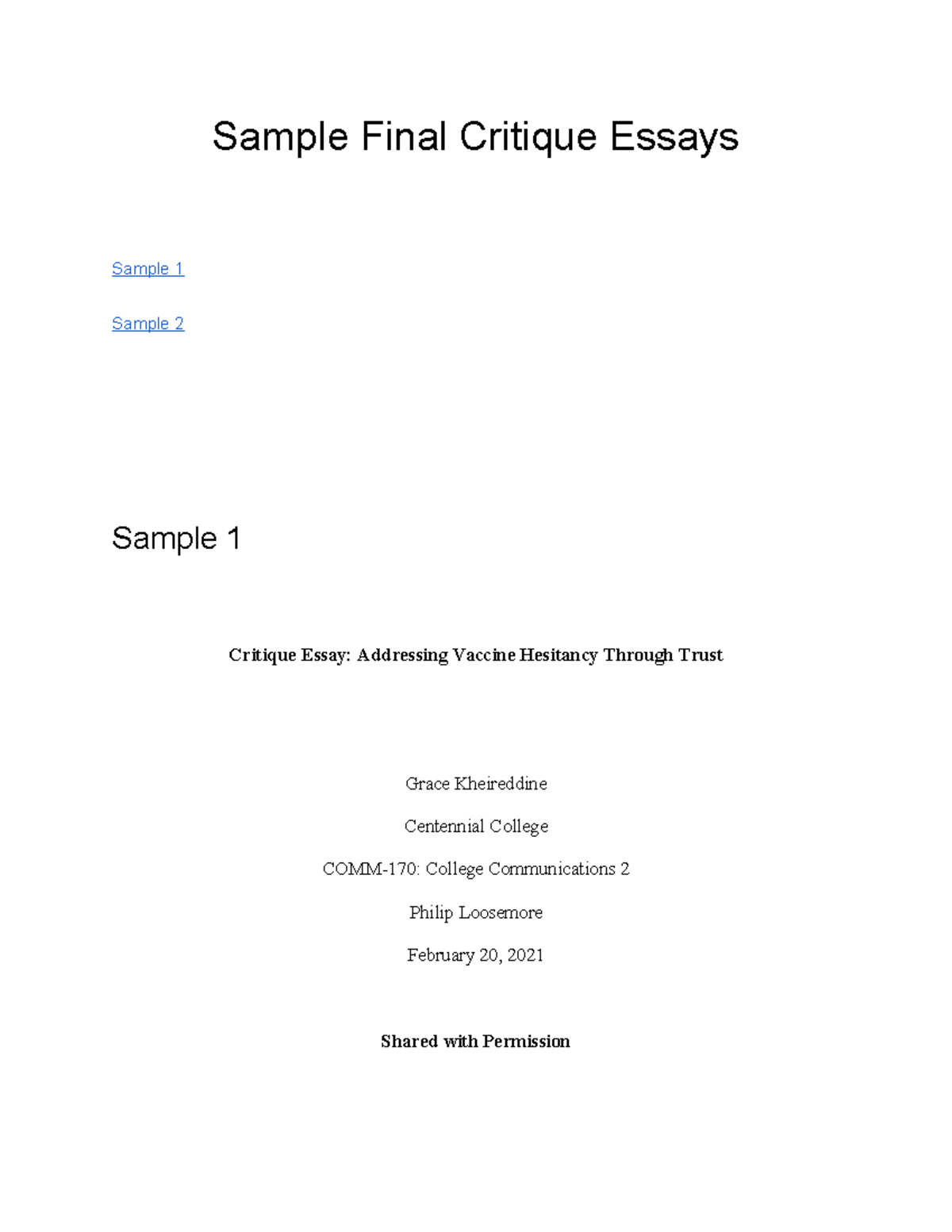 Sample Final Critique Essays

Sample 1

Sample 2

Sample 1

Critique Essay: Addressing Vaccine Hesitancy Through Trust

Grace Kheireddine

Centennial College

COMM-170: College Communications 2

Philip Loosemore

February 20, 2021

Shared with Permission